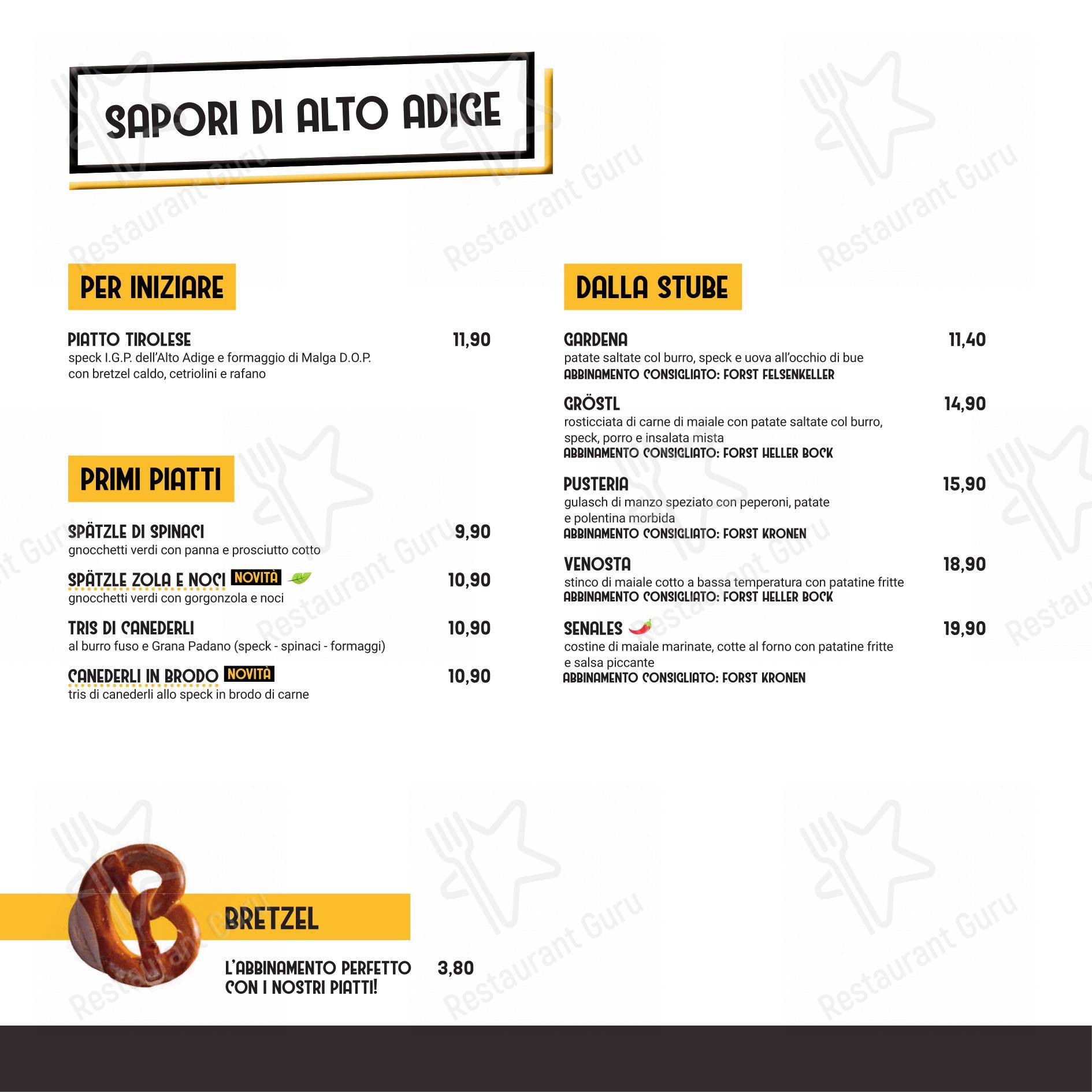 SAPORI DI ALTO ADIGE

PER INIZIARE

PIATTO TIROLESE 11,90
speck I.G.P. dell'Alto Adige e formaggio di Malga D.O.P. con bretzel caldo, cetriolini e rafano

PRIMI PIATTI

SPÄTZLE DI SPINACI 9,90
gnocchetti verdi con panna e prosciutto cotto

SPÄTZLE ZOLA E NOCI NOVITÀ 10,90
gnocchetti verdi con gorgonzola e noci

TRIS DI CANEDERLI 10,90
al burro fuso e Grana Padano (speck - spinaci - formaggi)

CANEDERLI IN BRODO NOVITÀ 10,90
tris di canederli allo speck in brodo di carne

DALLA STUBE

GARDENA 11,40
patate saltate col burro, speck e uova all'occhio di bue
ABBINAMENTO CONSIGLIATO: FORST FELSENKELLER

GRÖSTL 14,90
rosticciata di carne di maiale con patate saltate col burro, speck, porro e insalata mista
ABBINAMENTO CONSIGLIATO: FORST HELLER BOCK

PUSTERIA 15,90
gulasch di manzo speziato con peperoni, patate e polentina morbida
ABBINAMENTO CONSIGLIATO: FORST KRONEN

VENOSTA 18,90
stinco di maiale cotto a bassa temperatura con patatine fritte
ABBINAMENTO CONSIGLIATO: FORST HELLER BOCK

SENALES 19,90
costine di maiale marinate, cotte al forno con patatine fritte e salsa piccante
ABBINAMENTO CONSIGLIATO: FORST KRONEN

BRETZEL

L'ABBINAMENTO PERFETTO CON I NOSTRI PIATTI! 3,80

Restaurant Guru